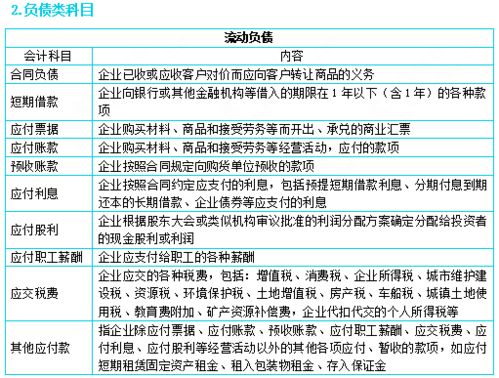 2.负债类科目

| 流动负债 | |
|---|---|
| 会计科目 | 内容 |
| 合同负债 | 企业已收或应收客户对价而应向客户转让商品的义务 |
| 短期借款 | 企业向银行或其他金融机构等借入的期限在 1 年以下（含 1 年）的各种款项 |
| 应付票据 | 企业购买材料、商品和接受劳务等而开出、承兑的商业汇票 |
| 应付账款 | 企业购买材料、商品和接受劳务等经营活动，应付的款项 |
| 预收账款 | 企业按照合同规定向购货单位预收的款项 |
| 应付利息 | 企业按照合同约定应支付的利息，包括预提短期借款利息、分期付息到期还本的长期借款、企业债券等应支付的利息 |
| 应付股利 | 企业根据股东大会或类似机构审议批准的利润分配方案确定分配给投资者的现金股利或利润 |
| 应付职工薪酬 | 企业应支付给职工的各种薪酬 |
| 应交税费 | 企业应交的各种税费，包括：增值税、消费税、企业所得税、城市维护建设税、资源税、环境保护税、土地增值税、房产税、车船税、城镇土地使用税、教育费附加、矿产资源补偿费，企业代扣代交的个人所得税等 |
| 其他应付款 | 指企业除应付票据、应付账款、预收账款、应付职工薪酬、应交税费、应付利息、应付股利等经营活动以外的其他各项应付、暂收的款项，如应付短期租赁固定资产租金、租入包装物租金、存入保证金 |